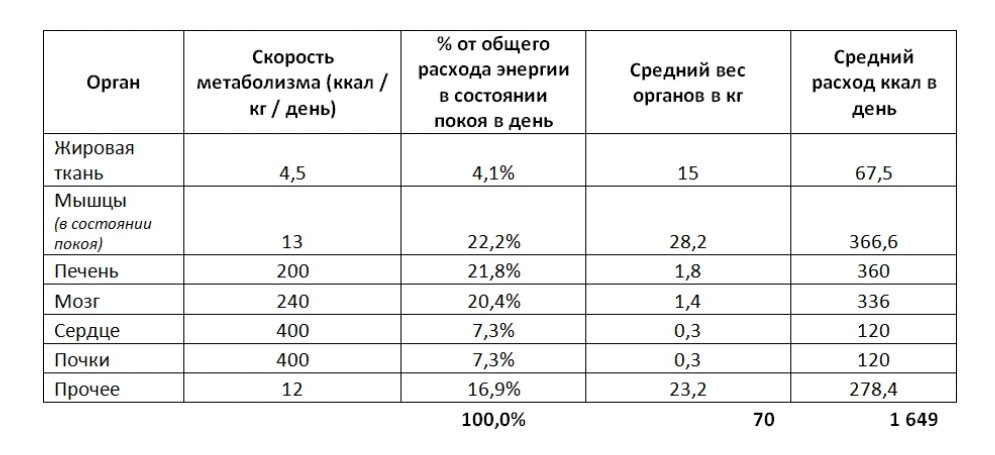 | Орган | Скорость метаболизма (ккал / кг / день) | % от общего расхода энергии в состоянии покоя в день | Средний вес органов в кг | Средний расход ккал в день |
|---|---|---|---|---|
| Жировая ткань | 4,5 | 4,1% | 15 | 67,5 |
| Мышцы (в состоянии покоя) | 13 | 22,2% | 28,2 | 366,6 |
| Печень | 200 | 21,8% | 1,8 | 360 |
| Мозг | 240 | 20,4% | 1,4 | 336 |
| Сердце | 400 | 7,3% | 0,3 | 120 |
| Почки | 400 | 7,3% | 0,3 | 120 |
| Прочее | 12 | 16,9% | 23,2 | 278,4 |
| | | 100,0% | 70 | 1 649 |